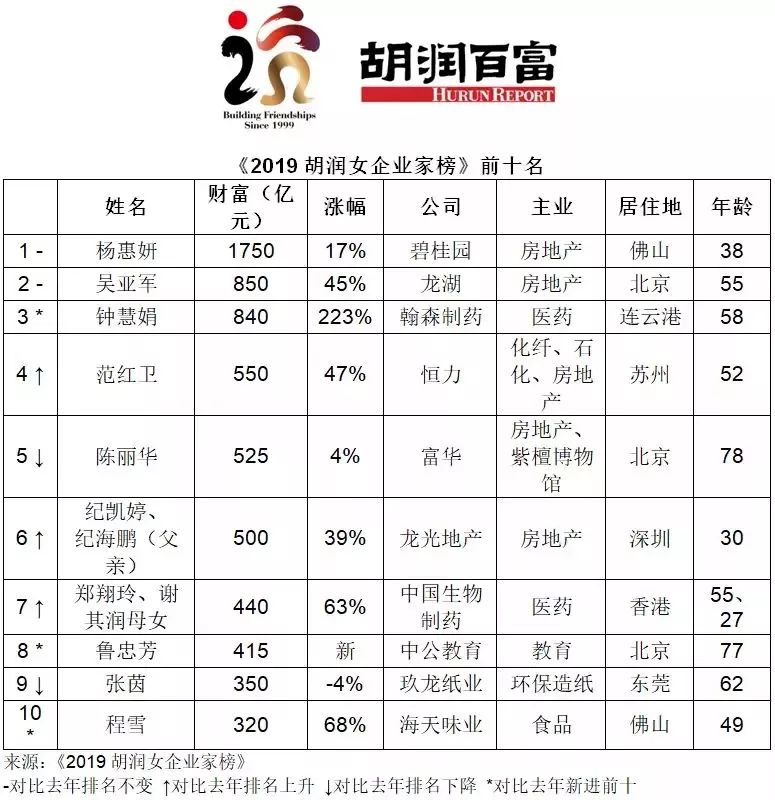 Building Friendships
Since 1999

胡润百富
HURUN REPORT

《2019胡润女企业家榜》前十名

|  | 姓名 | 财富（亿元） | 涨幅 | 公司 | 主业 | 居住地 | 年龄 |
|---|---|---|---|---|---|---|---|
| 1 - | 杨惠妍 | 1750 | 17% | 碧桂园 | 房地产 | 佛山 | 38 |
| 2 - | 吴亚军 | 850 | 45% | 龙湖 | 房地产 | 北京 | 55 |
| 3 * | 钟慧娟 | 840 | 223% | 翰森制药 | 医药 | 连云港 | 58 |
| 4 ↑ | 范红卫 | 550 | 47% | 恒力 | 化纤、石化、房地产 | 苏州 | 52 |
| 5 ↓ | 陈丽华 | 525 | 4% | 富华 | 房地产、紫檀博物馆 | 北京 | 78 |
| 6 ↑ | 纪凯婷、纪海鹏（父亲） | 500 | 39% | 龙光地产 | 房地产 | 深圳 | 30 |
| 7 ↑ | 郑翔玲、谢其润母女 | 440 | 63% | 中国生物制药 | 医药 | 香港 | 55、27 |
| 8 * | 鲁忠芳 | 415 | 新 | 中公教育 | 教育 | 北京 | 77 |
| 9 ↓ | 张茵 | 350 | -4% | 玖龙纸业 | 环保造纸 | 东莞 | 62 |
| 10 * | 程雪 | 320 | 68% | 海天味业 | 食品 | 佛山 | 49 |

来源：《2019胡润女企业家榜》
-对比去年排名不变 ↑对比去年排名上升 ↓对比去年排名下降 *对比去年新进前十